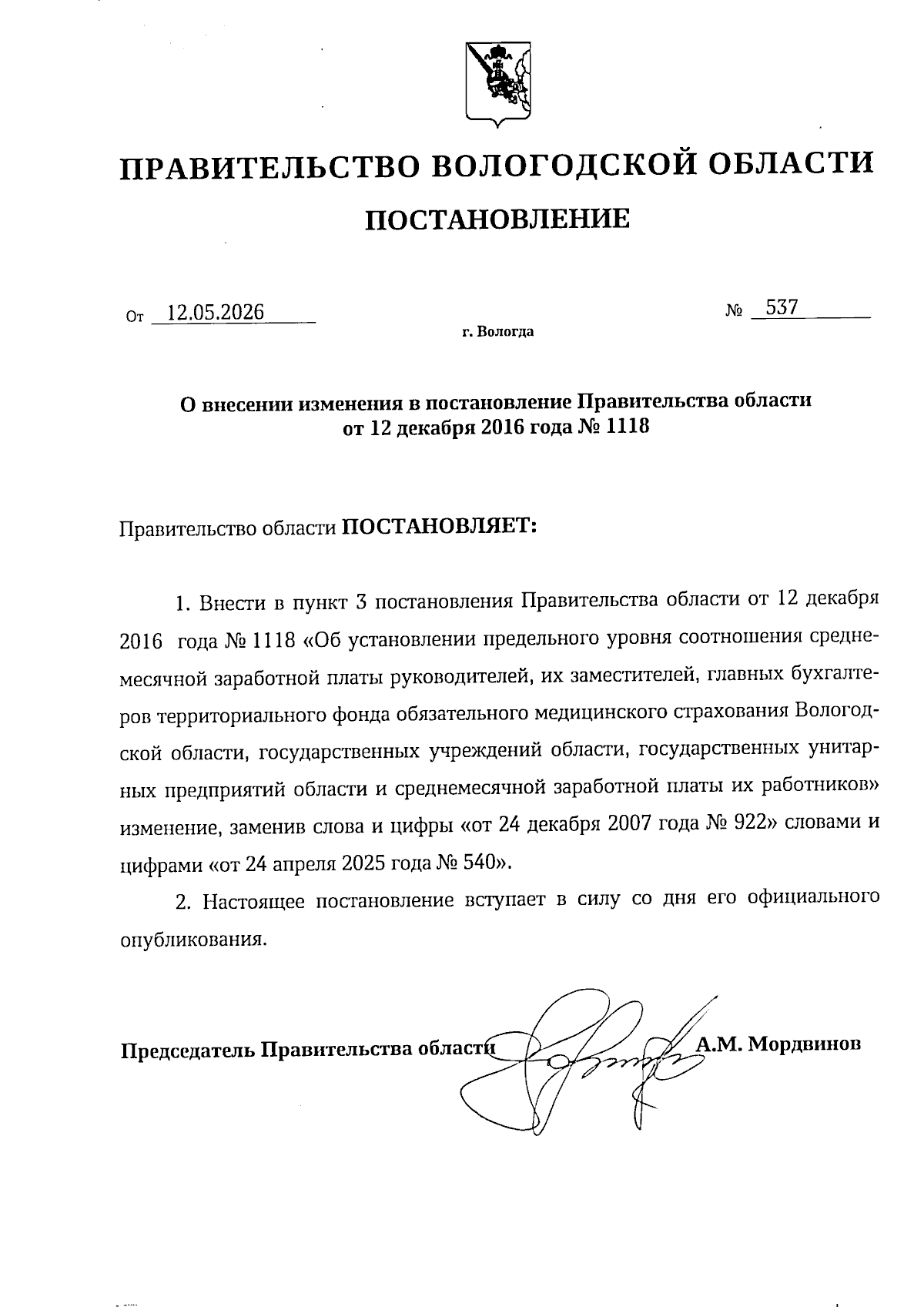 ПРАВИТЕЛЬСТВО ВОЛОГОДСКОЙ ОБЛАСТИ

ПОСТАНОВЛЕНИЕ

От 12.05.2026 № 537

г. Вологда

О внесении изменения в постановление Правительства области от 12 декабря 2016 года № 1118

Правительство области ПОСТАНОВЛЯЕТ:

1. Внести в пункт 3 постановления Правительства области от 12 декабря 2016 года № 1118 «Об установлении предельного уровня соотношения среднемесячной заработной платы руководителей, их заместителей, главных бухгалтеров территориального фонда обязательного медицинского страхования Вологодской области, государственных учреждений области, государственных унитарных предприятий области и среднемесячной заработной платы их работников» изменение, заменив слова и цифры «от 24 декабря 2007 года № 922» словами и цифрами «от 24 апреля 2025 года № 540».

2. Настоящее постановление вступает в силу со дня его официального опубликования.

Председатель Правительства области А.М. Мордвинов